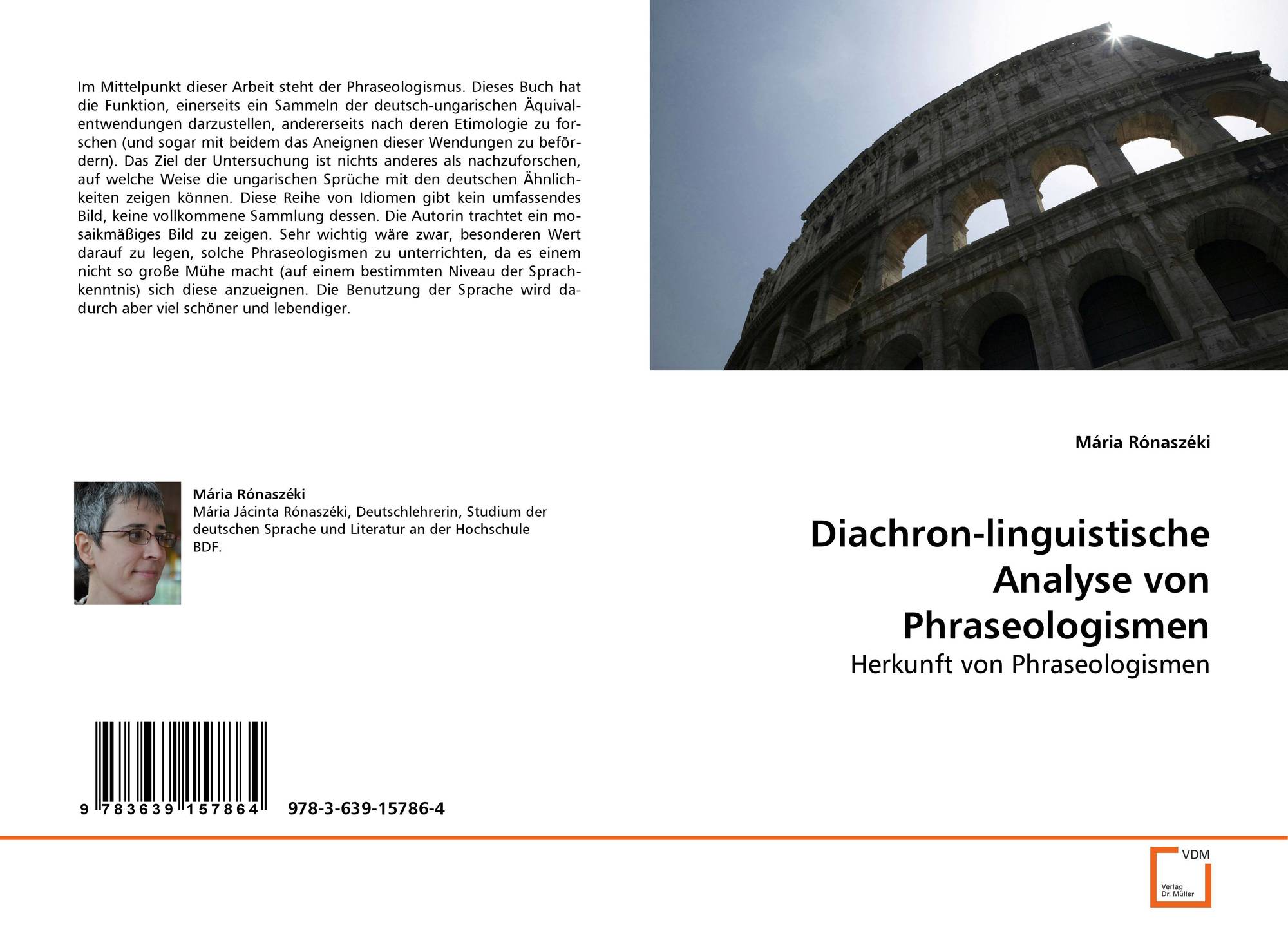 Im Mittelpunkt dieser Arbeit steht der Phraseologismus. Dieses Buch hat die Funktion, einerseits ein Sammeln der deutsch-ungarischen Äquivalentwendungen darzustellen, andererseits nach deren Etimologie zu forschen (und sogar mit beidem das Aneignen dieser Wendungen zu befördern). Das Ziel der Untersuchung ist nichts anderes als nachzuforschen, auf welche Weise die ungarischen Sprüche mit den deutschen Ähnlichkeiten zeigen können. Diese Reihe von Idiomen gibt kein umfassendes Bild, keine vollkommene Sammlung dessen. Die Autorin trachtet ein mosaikmäßiges Bild zu zeigen. Sehr wichtig wäre zwar, besonderen Wert darauf zu legen, solche Phraseologismen zu unterrichten, da es einem nicht so große Mühe macht (auf einem bestimmten Niveau der Sprachkenntnis) sich diese anzueignen. Die Benutzung der Sprache wird dadurch aber viel schöner und lebendiger.

Mária Rónaszéki

Mária Rónaszéki
Mária Jácinta Rónaszéki, Deutschlehrerin, Studium der deutschen Sprache und Literatur an der Hochschule BDF.

Diachron-linguistische Analyse von Phraseologismen

Herkunft von Phraseologismen

9 783639 157864 978-3-639-15786-4

VDM
Verlag Dr. Müller